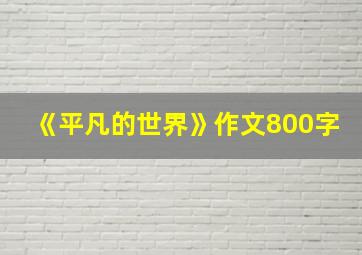 《平凡的世界》作文800字